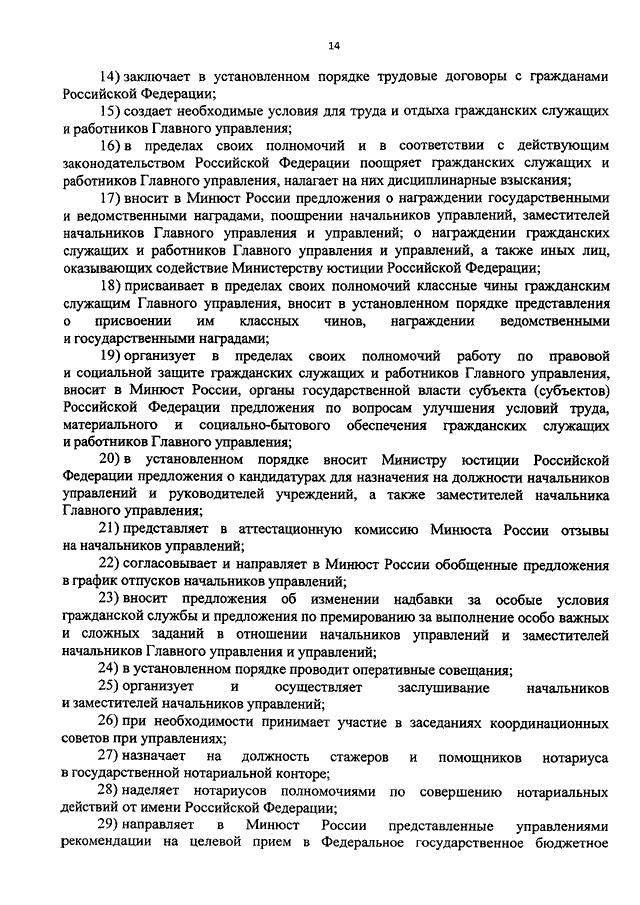 14

14) заключает в установленном порядке трудовые договоры с гражданами Российской Федерации;

15) создает необходимые условия для труда и отдыха гражданских служащих и работников Главного управления;

16) в пределах своих полномочий и в соответствии с действующим законодательством Российской Федерации поощряет гражданских служащих и работников Главного управления, налагает на них дисциплинарные взыскания;

17) вносит в Минюст России предложения о награждении государственными и ведомственными наградами, поощрении начальников управлений, заместителей начальников Главного управления и управлений; о награждении гражданских служащих и работников Главного управления и управлений, а также иных лиц, оказывающих содействие Министерству юстиции Российской Федерации;

18) присваивает в пределах своих полномочий классные чины гражданским служащим Главного управления, вносит в установленном порядке представления о присвоении им классных чинов, награждении ведомственными и государственными наградами;

19) организует в пределах своих полномочий работу по правовой и социальной защите гражданских служащих и работников Главного управления, вносит в Минюст России, органы государственной власти субъекта (субъектов) Российской Федерации предложения по вопросам улучшения условий труда, материального и социально-бытового обеспечения гражданских служащих и работников Главного управления;

20) в установленном порядке вносит Министру юстиции Российской Федерации предложения о кандидатурах для назначения на должности начальников управлений и руководителей учреждений, а также заместителей начальника Главного управления;

21) представляет в аттестационную комиссию Минюста России отзывы на начальников управлений;

22) согласовывает и направляет в Минюст России обобщенные предложения в график отпусков начальников управлений;

23) вносит предложения об изменении надбавки за особые условия гражданской службы и предложения по премированию за выполнение особо важных и сложных заданий в отношении начальников управлений и заместителей начальников Главного управления и управлений;

24) в установленном порядке проводит оперативные совещания;

25) организует и осуществляет заслушивание начальников и заместителей начальников управлений;

26) при необходимости принимает участие в заседаниях координационных советов при управлениях;

27) назначает на должность стажеров и помощников нотариуса в государственной нотариальной конторе;

28) наделяет нотариусов полномочиями по совершению нотариальных действий от имени Российской Федерации;

29) направляет в Минюст России представленные управлениями рекомендации на целевой прием в Федеральное государственное бюджетное